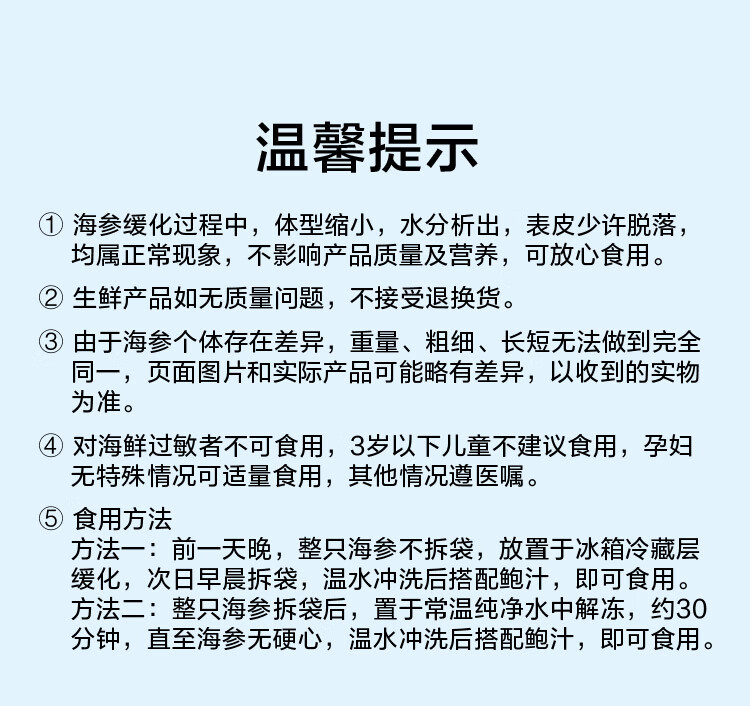 温馨提示

① 海参缓化过程中，体型缩小，水分析出，表皮少许脱落，均属正常现象，不影响产品质量及营养，可放心食用。

② 生鲜产品如无质量问题，不接受退换货。

③ 由于海参个体存在差异，重量、粗细、长短无法做到完全同一，页面图片和实际产品可能略有差异，以收到的实物为准。

④ 对海鲜过敏者不可食用，3岁以下儿童不建议食用，孕妇无特殊情况可适量食用，其他情况遵医嘱。

⑤ 食用方法
方法一：前一天晚，整只海参不拆袋，放置于冰箱冷藏层缓化，次日早晨拆袋，温水冲洗后搭配鲍汁，即可食用。
方法二：整只海参拆袋后，置于常温纯净水中解冻，约30分钟，直至海参无硬心，温水冲洗后搭配鲍汁，即可食用。